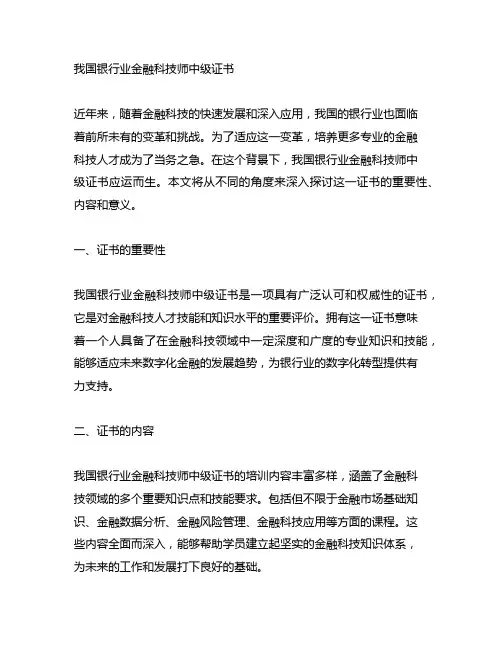 我国银行业金融科技师中级证书

近年来，随着金融科技的快速发展和深入应用，我国的银行业也面临着前所未有的变革和挑战。为了适应这一变革，培养更多专业的金融科技人才成为了当务之急。在这个背景下，我国银行业金融科技师中级证书应运而生。本文将从不同的角度来深入探讨这一证书的重要性、内容和意义。

一、证书的重要性

我国银行业金融科技师中级证书是一项具有广泛认可和权威性的证书，它是对金融科技人才技能和知识水平的重要评价。拥有这一证书意味着一个人具备了在金融科技领域中一定深度和广度的专业知识和技能，能够适应未来数字化金融的发展趋势，为银行业的数字化转型提供有力支持。

二、证书的内容

我国银行业金融科技师中级证书的培训内容丰富多样，涵盖了金融科技领域的多个重要知识点和技能要求。包括但不限于金融市场基础知识、金融数据分析、金融风险管理、金融科技应用等方面的课程。这些内容全面而深入，能够帮助学员建立起坚实的金融科技知识体系，为未来的工作和发展打下良好的基础。